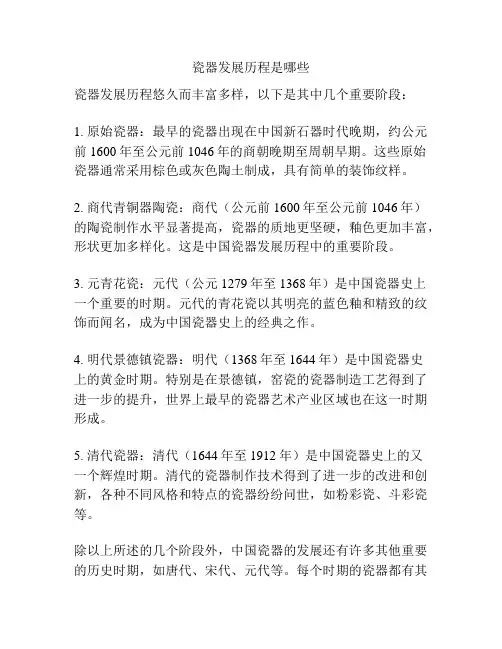 瓷器发展历程是哪些

瓷器发展历程悠久而丰富多样，以下是其中几个重要阶段：

1. 原始瓷器：最早的瓷器出现在中国新石器时代晚期，约公元前 1600 年至公元前 1046 年的商朝晚期至周朝早期。这些原始瓷器通常采用棕色或灰色陶土制成，具有简单的装饰纹样。

2. 商代青铜器陶瓷：商代（公元前 1600 年至公元前 1046 年）的陶瓷制作水平显著提高，瓷器的质地更坚硬，釉色更加丰富，形状更加多样化。这是中国瓷器发展历程中的重要阶段。

3. 元青花瓷：元代（公元 1279 年至 1368 年）是中国瓷器史上一个重要的时期。元代的青花瓷以其明亮的蓝色釉和精致的纹饰而闻名，成为中国瓷器史上的经典之作。

4. 明代景德镇瓷器：明代（1368 年至 1644 年）是中国瓷器史上的黄金时期。特别是在景德镇，窑瓷的瓷器制造工艺得到了进一步的提升，世界上最早的瓷器艺术产业区域也在这一时期形成。

5. 清代瓷器：清代（1644 年至 1912 年）是中国瓷器史上的又一个辉煌时期。清代的瓷器制作技术得到了进一步的改进和创新，各种不同风格和特点的瓷器纷纷问世，如粉彩瓷、斗彩瓷等。

除以上所述的几个阶段外，中国瓷器的发展还有许多其他重要的历史时期，如唐代、宋代、元代等。每个时期的瓷器都有其